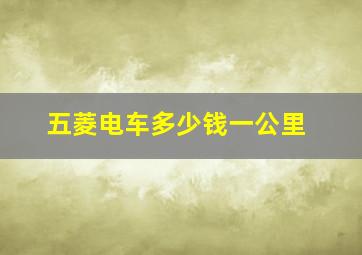 五菱电车多少钱一公里